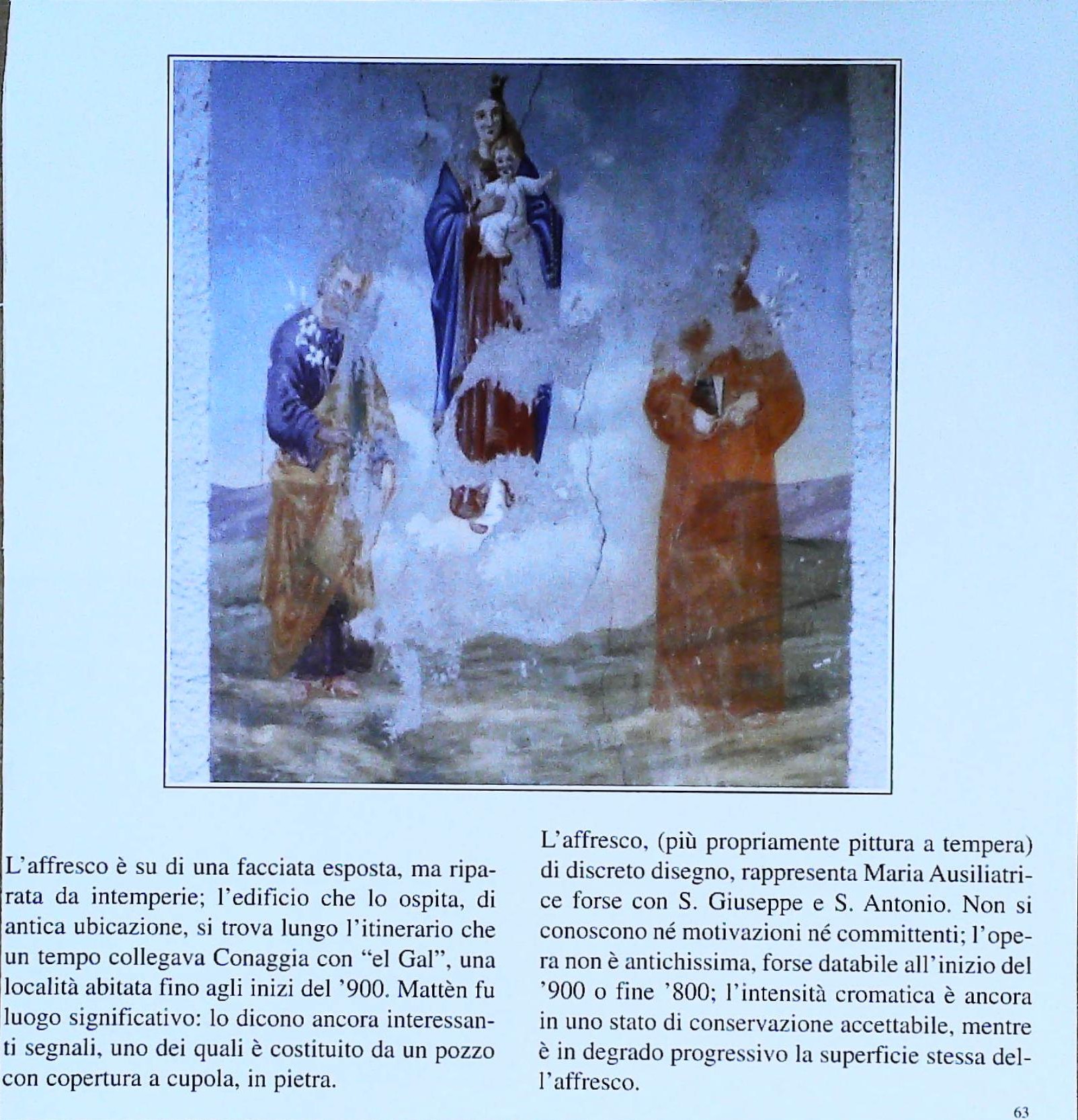 L'affresco è su di una facciata esposta, ma riparata da intemperie; l'edificio che lo ospita, di antica ubicazione, si trova lungo l'itinerario che un tempo collegava Conaggia con "el Gal", una località abitata fino agli inizi del '900. Mattèn fu luogo significativo: lo dicono ancora interessanti segnali, uno dei quali è costituito da un pozzo con copertura a cupola, in pietra.

L'affresco, (più propriamente pittura a tempera) di discreto disegno, rappresenta Maria Ausiliatrice forse con S. Giuseppe e S. Antonio. Non si conoscono né motivazioni né committenti; l'opera non è antichissima, forse databile all'inizio del '900 o fine '800; l'intensità cromatica è ancora in uno stato di conservazione accettabile, mentre è in degrado progressivo la superficie stessa dell'affresco.

63